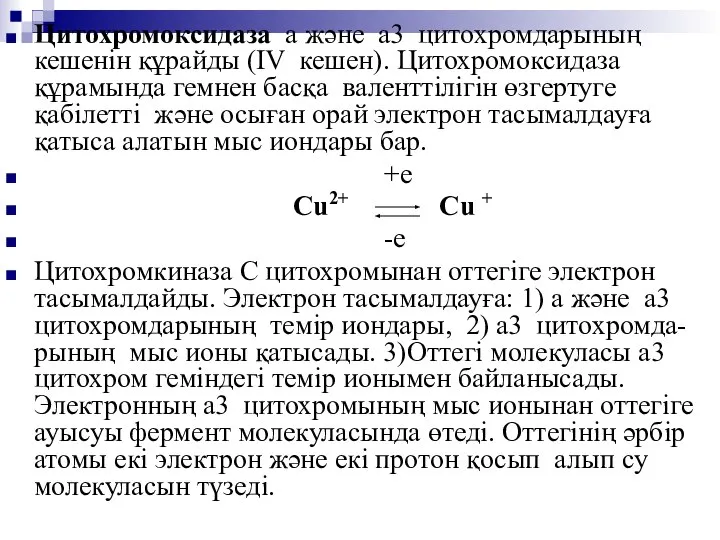 Цитохромоксидаза а және а3 цитохромдарының кешенін құрайды (IV кешен). Цитохромоксидаза құрамында гемнен басқа валенттілігін өзгертуге қабілетті және осыған орай электрон тасымалдауға қатыса алатын мыс иондары бар.

+e

$Cu^{2+} \rightleftharpoons Cu^{+}$

-e

Цитохромкиназа С цитохромынан оттегіге электрон тасымалдайды. Электрон тасымалдауға: 1) а және а3 цитохромдарының темір иондары, 2) а3 цитохромдарының мыс ионы қатысады. 3)Оттегі молекуласы а3 цитохром геміндегі темір ионымен байланысады. Электронның а3 цитохромының мыс ионынан оттегіге ауысуы фермент молекуласында өтеді. Оттегінің әрбір атомы екі электрон және екі протон қосып алып су молекуласын түзеді.